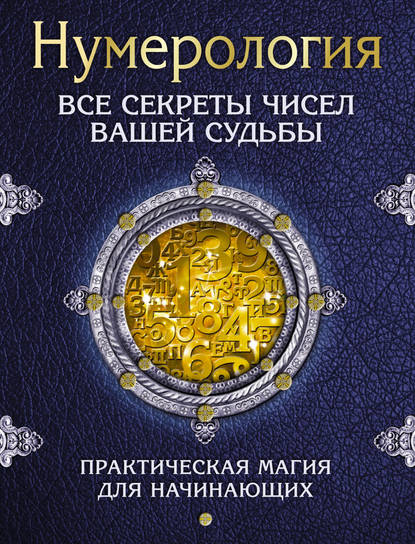 Нумерология
ВСЕ СЕКРЕТЫ ЧИСЕЛ ВАШЕЙ СУДЬБЫ

ПРАКТИЧЕСКАЯ МАГИЯ ДЛЯ НАЧИНАЮЩИХ